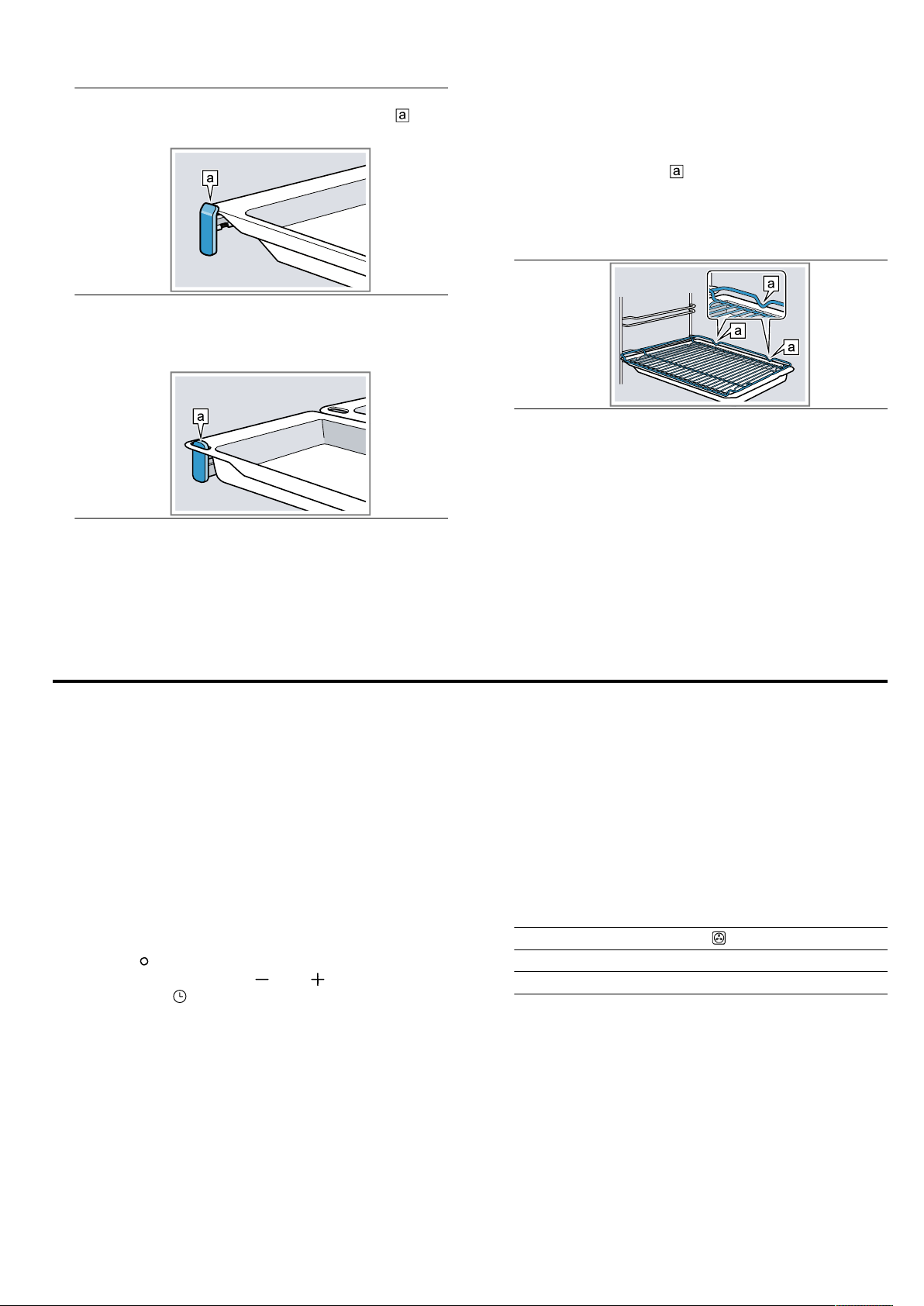 a

a

a

a

a

a

a